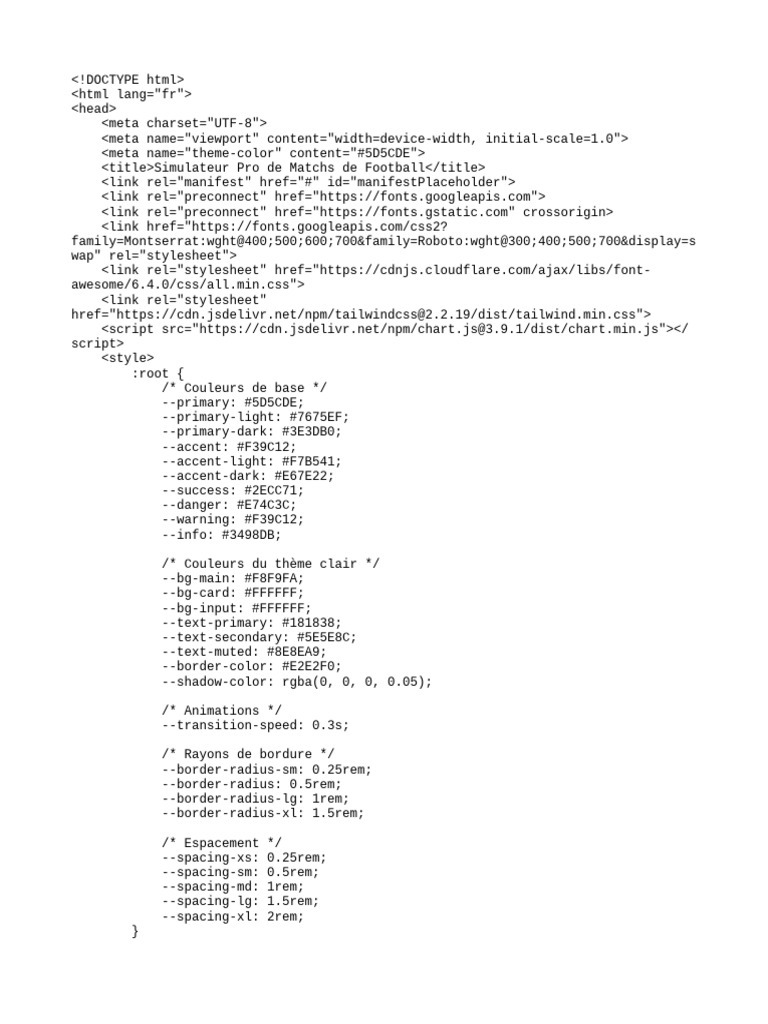 <!DOCTYPE html>
<html lang="fr">
<head>
    <meta charset="UTF-8">
    <meta name="viewport" content="width=device-width, initial-scale=1.0">
    <meta name="theme-color" content="#5D5CDE">
    <title>Simulateur Pro de Matchs de Football</title>
    <link rel="manifest" href="#" id="manifestPlaceholder">
    <link rel="preconnect" href="https://fonts.googleapis.com">
    <link rel="preconnect" href="https://fonts.gstatic.com" crossorigin>
    <link href="https://fonts.googleapis.com/css2?family=Montserrat:wght@400;500;600;700&family=Roboto:wght@300;400;500;700&display=swap" rel="stylesheet">
    <link rel="stylesheet" href="https://cdnjs.cloudflare.com/ajax/libs/font-awesome/6.4.0/css/all.min.css">
    <link rel="stylesheet" href="https://cdn.jsdelivr.net/npm/tailwindcss@2.2.19/dist/tailwind.min.css">
    <script src="https://cdn.jsdelivr.net/npm/chart.js@3.9.1/dist/chart.min.js"></script>
    <style>
        :root {
            /* Couleurs de base */
            --primary: #5D5CDE;
            --primary-light: #7675EF;
            --primary-dark: #3E3DB0;
            --accent: #F39C12;
            --accent-light: #F7B541;
            --accent-dark: #E67E22;
            --success: #2ECC71;
            --danger: #E74C3C;
            --warning: #F39C12;
            --info: #3498DB;

            /* Couleurs du thème clair */
            --bg-main: #F8F9FA;
            --bg-card: #FFFFFF;
            --bg-input: #FFFFFF;
            --text-primary: #181838;
            --text-secondary: #5E5E8C;
            --text-muted: #8E8EA9;
            --border-color: #E2E2F0;
            --shadow-color: rgba(0, 0, 0, 0.05);

            /* Animations */
            --transition-speed: 0.3s;

            /* Rayons de bordure */
            --border-radius-sm: 0.25rem;
            --border-radius: 0.5rem;
            --border-radius-lg: 1rem;
            --border-radius-xl: 1.5rem;

            /* Espacement */
            --spacing-xs: 0.25rem;
            --spacing-sm: 0.5rem;
            --spacing-md: 1rem;
            --spacing-lg: 1.5rem;
            --spacing-xl: 2rem;
        }